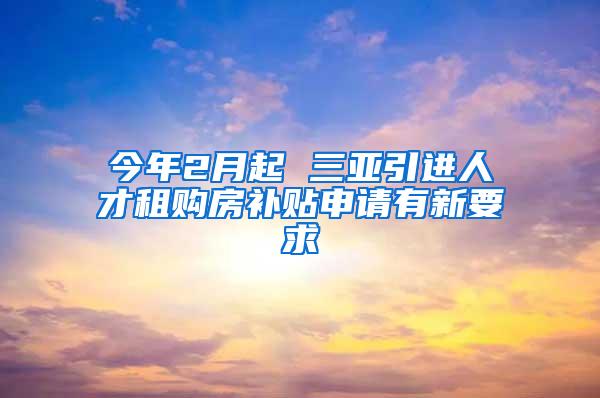 今年2月起 三亚引进人才租购房补贴申请有新要求